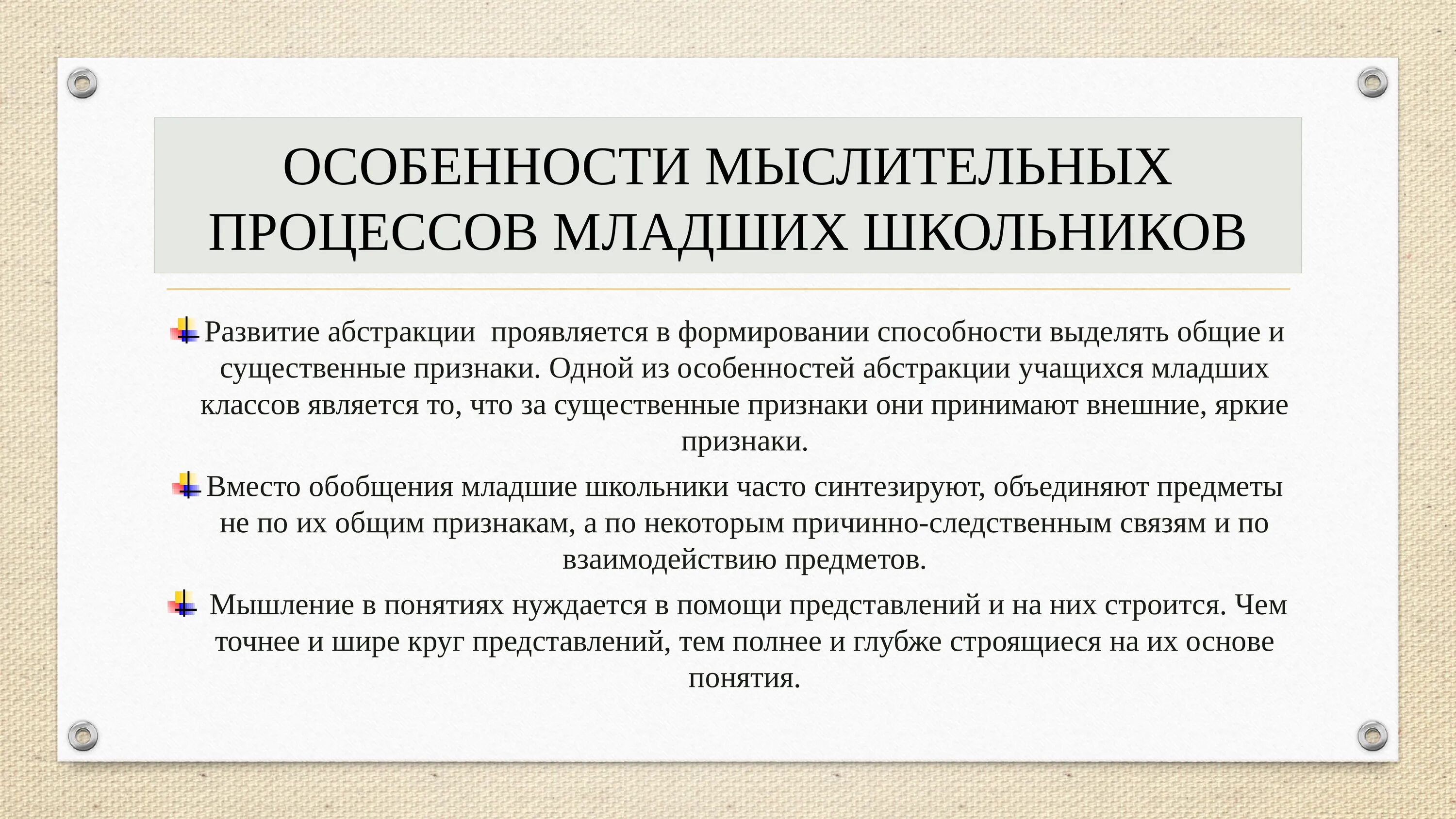 ОСОБЕННОСТИ МЫСЛИТЕЛЬНЫХ ПРОЦЕССОВ МЛАДШИХ ШКОЛЬНИКОВ

Развитие абстракции  проявляется в формировании способности выделять общие и существенные признаки. Одной из особенностей абстракции учащихся младших классов является то, что за существенные признаки они принимают внешние, яркие признаки.

Вместо обобщения младшие школьники часто синтезируют, объединяют предметы не по их общим признакам, а по некоторым причинно-следственным связям и по взаимодействию предметов.

Мышление в понятиях нуждается в помощи представлений и на них строится. Чем точнее и шире круг представлений, тем полнее и глубже строящиеся на их основе понятия.